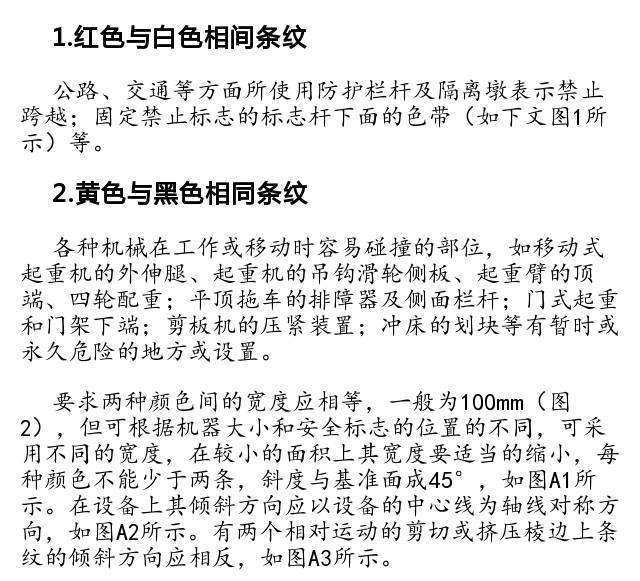 1.红色与白色相间条纹

公路、交通等方面所使用防护栏杆及隔离墩表示禁止跨越；固定禁止标志的标志杆下面的色带（如下文图1所示）等。

2.黄色与黑色相同条纹

各种机械在工作或移动时容易碰撞的部位，如移动式起重机的外伸腿、起重机的吊钩滑轮侧板、起重臂的顶端、四轮配重；平顶拖车的排障器及侧面栏杆；门式起重和门架下端；剪板机的压紧装置；冲床的划块等有暂时或永久危险的地方或设置。

要求两种颜色间的宽度应相等，一般为100mm（图2），但可根据机器大小和安全标志的位置的不同，可采用不同的宽度，在较小的面积上其宽度要适当的缩小，每种颜色不能少于两条，斜度与基准面成45°，如图A1所示。在设备上其倾斜方向应以设备的中心线为轴线对称方向，如图A2所示。有两个相对运动的剪切或挤压棱边上条纹的倾斜方向应相反，如图A3所示。